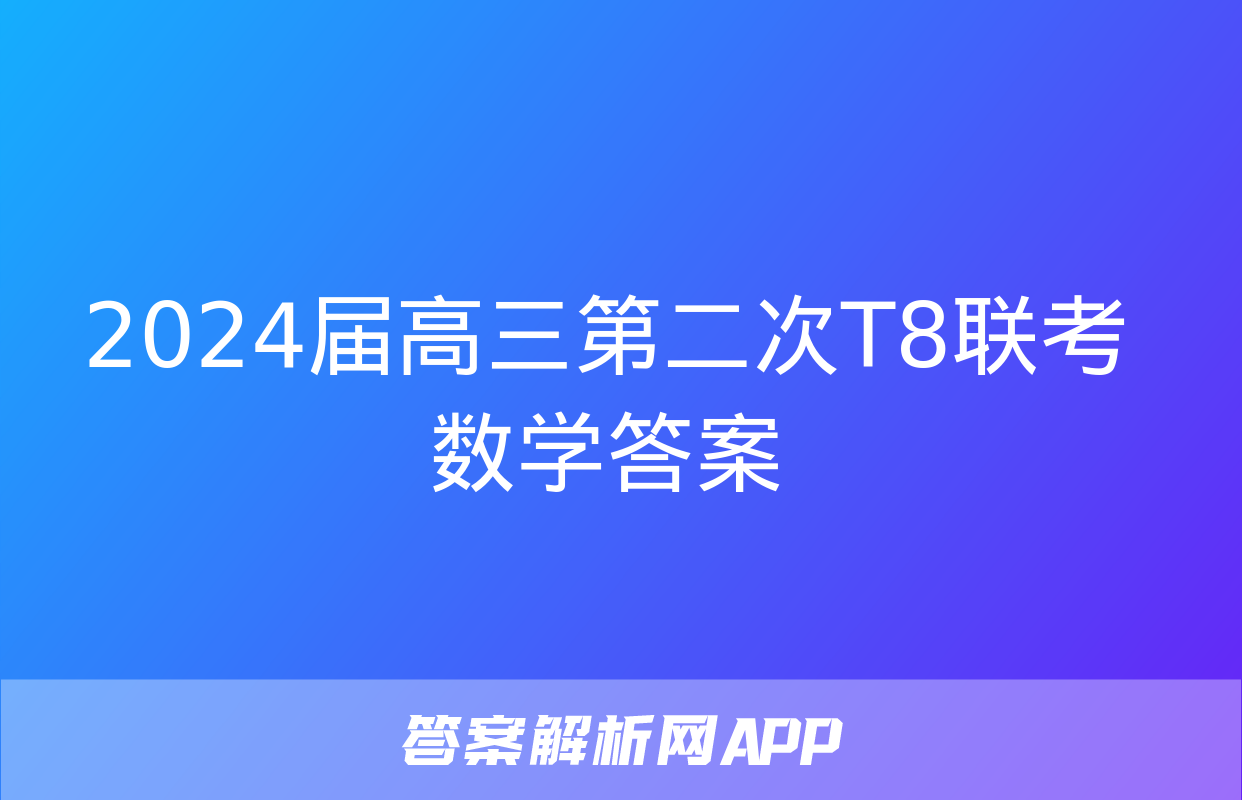 2024届高三第二次T8联考数学答案

答案解析网APP